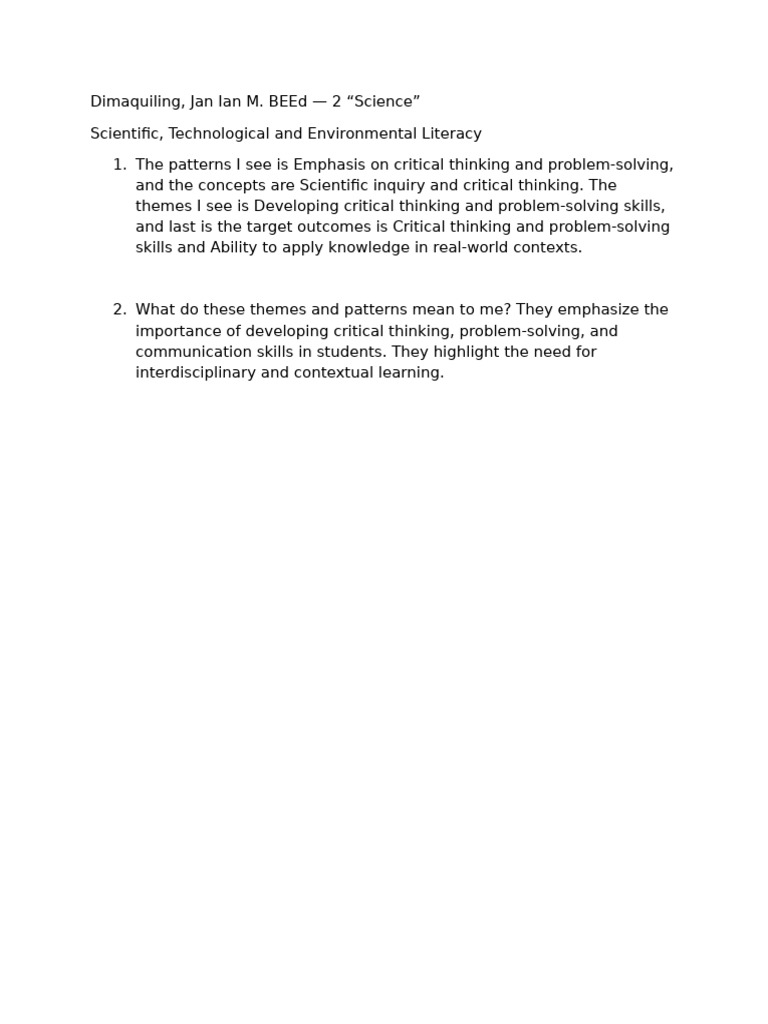 Dimaquiling, Jan Ian M. BEEd — 2 “Science”

Scientific, Technological and Environmental Literacy

1. The patterns I see is Emphasis on critical thinking and problem-solving, and the concepts are Scientific inquiry and critical thinking. The themes I see is Developing critical thinking and problem-solving skills, and last is the target outcomes is Critical thinking and problem-solving skills and Ability to apply knowledge in real-world contexts.

2. What do these themes and patterns mean to me? They emphasize the importance of developing critical thinking, problem-solving, and communication skills in students. They highlight the need for interdisciplinary and contextual learning.